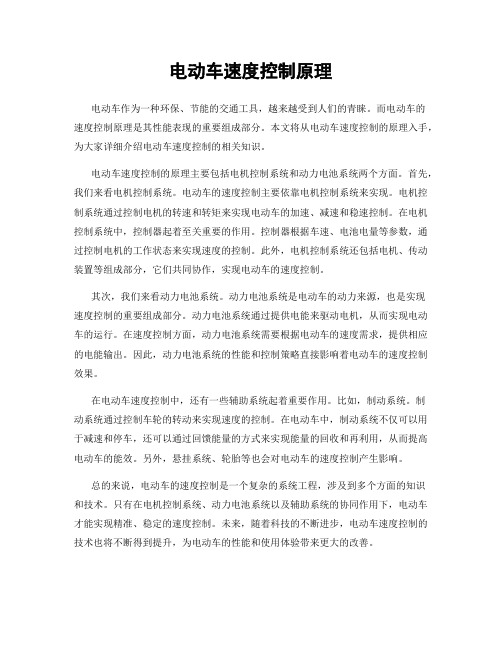 电动车速度控制原理

电动车作为一种环保、节能的交通工具，越来越受到人们的青睐。而电动车的速度控制原理是其性能表现的重要组成部分。本文将从电动车速度控制的原理入手，为大家详细介绍电动车速度控制的相关知识。

电动车速度控制的原理主要包括电机控制系统和动力电池系统两个方面。首先，我们来看电机控制系统。电动车的速度控制主要依靠电机控制系统来实现。电机控制系统通过控制电机的转速和转矩来实现电动车的加速、减速和稳速控制。在电机控制系统中，控制器起着至关重要的作用。控制器根据车速、电池电量等参数，通过控制电机的工作状态来实现速度的控制。此外，电机控制系统还包括电机、传动装置等组成部分，它们共同协作，实现电动车的速度控制。

其次，我们来看动力电池系统。动力电池系统是电动车的动力来源，也是实现速度控制的重要组成部分。动力电池系统通过提供电能来驱动电机，从而实现电动车的运行。在速度控制方面，动力电池系统需要根据电动车的速度需求，提供相应的电能输出。因此，动力电池系统的性能和控制策略直接影响着电动车的速度控制效果。

在电动车速度控制中，还有一些辅助系统起着重要作用。比如，制动系统。制动系统通过控制车轮的转动来实现速度的控制。在电动车中，制动系统不仅可以用于减速和停车，还可以通过回馈能量的方式来实现能量的回收和再利用，从而提高电动车的能效。另外，悬挂系统、轮胎等也会对电动车的速度控制产生影响。

总的来说，电动车的速度控制是一个复杂的系统工程，涉及到多个方面的知识和技术。只有在电机控制系统、动力电池系统以及辅助系统的协同作用下，电动车才能实现精准、稳定的速度控制。未来，随着科技的不断进步，电动车速度控制的技术也将不断得到提升，为电动车的性能和使用体验带来更大的改善。